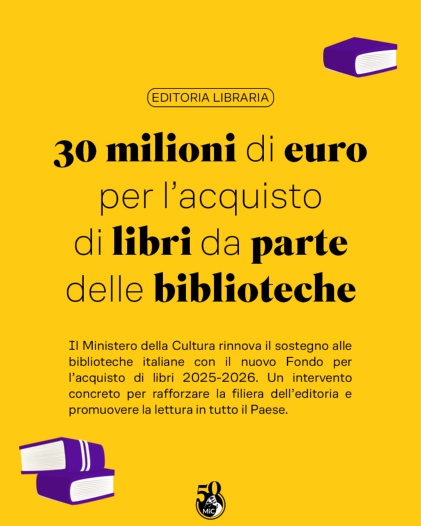 EDITORIA LIBRARIA

30 milioni di euro per l'acquisto di libri da parte delle biblioteche

Il Ministero della Cultura rinnova il sostegno alle biblioteche italiane con il nuovo Fondo per l'acquisto di libri 2025-2026. Un intervento concreto per rafforzare la filiera dell'editoria e promuovere la lettura in tutto il Paese.

50
MiC